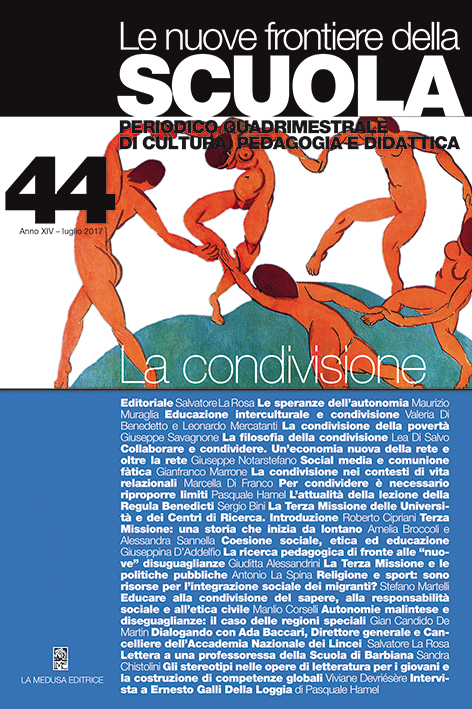 Le nuove frontiere della
SCUOLA
PERIODICO QUADRIMESTRALE
DI CULTURA, PEDAGOGIA E DIDATTICA

44

Anno XIV – luglio 2017

La condivisione

Editoriale Salvatore La Rosa Le speranze dell'autonomia Maurizio Muraglia Educazione interculturale e condivisione Valeria Di Benedetto e Leonardo Mercatanti La condivisione della povertà Giuseppe Savagnone La filosofia della condivisione Lea Di Salvo Collaborare e condividere. Un'economia nuova della rete e oltre la rete Giuseppe Notarstefano Social media e comunione fàtica Gianfranco Marrone La condivisione nei contesti di vita relazionali Marcella Di Franco Per condividere è necessario riproporre limiti Pasquale Hamel L'attualità della lezione della Regula Benedicti Sergio Bini La Terza Missione delle Università e dei Centri di Ricerca. Introduzione Roberto Cipriani Terza Missione: una storia che inizia da lontano Amelia Broccoli e Alessandra Sannella Coesione sociale, etica ed educazione Giuseppina D'Addelfio La ricerca pedagogica di fronte alle "nuove" disuguaglianze Giuditta Alessandrini La Terza Missione e le politiche pubbliche Antonio La Spina Religione e sport: sono risorse per l'integrazione sociale dei migranti? Stefano Martelli Educare alla condivisione del sapere, alla responsabilità sociale e all'etica civile Manlio Corselli Autonomie malintese e diseguaglianze: il caso delle regioni speciali Gian Candido De Martin Dialogando con Ada Baccari, Direttore generale e Cancelliere dell'Accademia Nazionale dei Lincei Salvatore La Rosa Lettera a una professoressa della Scuola di Barbiana Sandra Chistolini Gli stereotipi nelle opere di letteratura per i giovani e la costruzione di competenze globali Viviane Devriésère Intervista a Ernesto Galli Della Loggia di Pasquale Hamel

LA MEDUSA EDITRICE